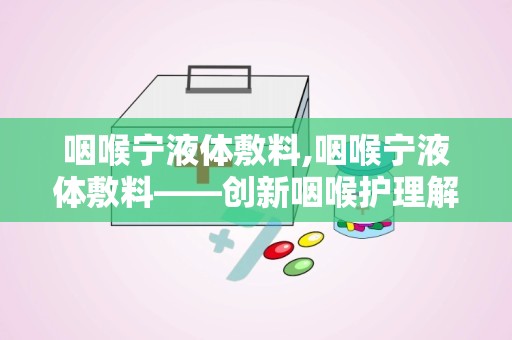 咽喉宁液体敷料,咽喉宁液体敷料——创新咽喉护理解